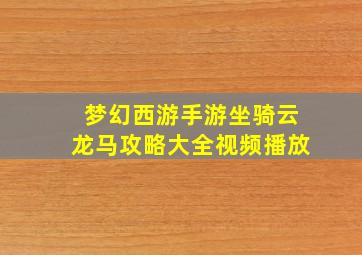 梦幻西游手游坐骑云龙马攻略大全视频播放